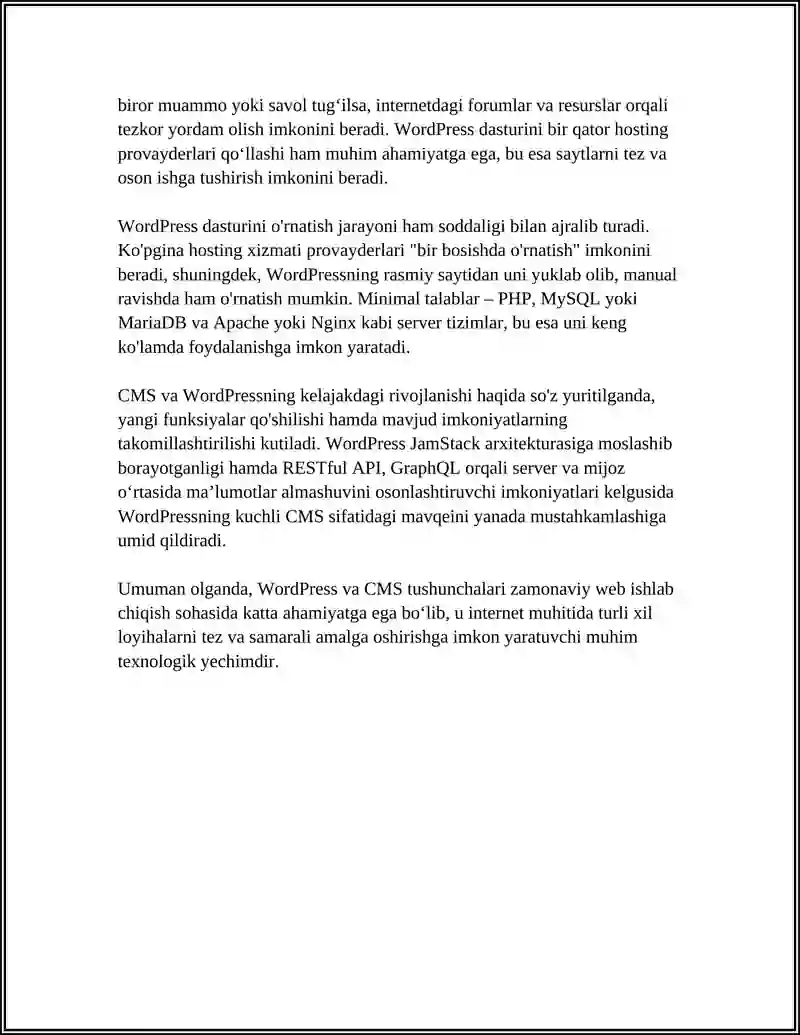 biror muammo yoki savol tug‘ilsa, internetdagi forumlar va resurslar orqali tezkor yordam olish imkonini beradi. WordPress dasturini bir qator hosting provayderlari qo‘llashi ham muhim ahamiyatga ega, bu esa saytlarni tez va oson ishga tushirish imkonini beradi.

WordPress dasturini o'rnatish jarayoni ham soddaligi bilan ajralib turadi. Ko'pgina hosting xizmati provayderlari "bir bosishda o'rnatish" imkonini beradi, shuningdek, WordPressning rasmiy saytidan uni yuklab olib, manual ravishda ham o'rnatish mumkin. Minimal talablar – PHP, MySQL yoki MariaDB va Apache yoki Nginx kabi server tizimlar, bu esa uni keng ko'lamda foydalanishga imkon yaratadi.

CMS va WordPressning kelajakdagi rivojlanishi haqida so'z yuritilganda, yangi funksiyalar qo'shilishi hamda mavjud imkoniyatlarning takomillashtirilishi kutiladi. WordPress JamStack arxitekturasiga moslashib borayotganligi hamda RESTful API, GraphQL orqali server va mijoz o‘rtasida ma’lumotlar almashuvini osonlashtiruvchi imkoniyatlari kelgusida WordPressning kuchli CMS sifatidagi mavqeini yanada mustahkamlashiga umid qildiradi.

Umuman olganda, WordPress va CMS tushunchalari zamonaviy web ishlab chiqish sohasida katta ahamiyatga ega bo‘lib, u internet muhitida turli xil loyihalarni tez va samarali amalga oshirishga imkon yaratuvchi muhim texnologik yechimdir.